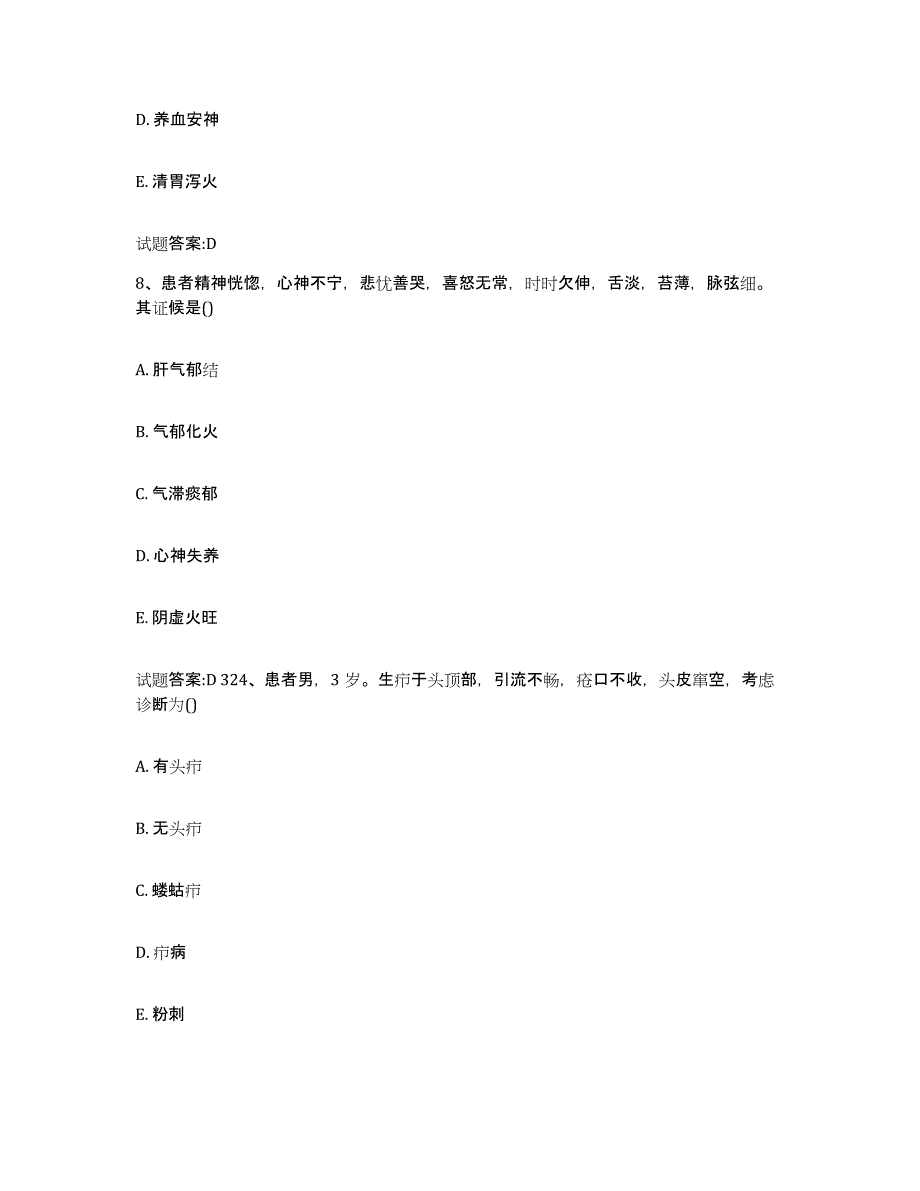 D. 养血安神

E. 清胃泻火

试题答案:D

8、患者精神恍惚，心神不宁，悲忧善哭，喜怒无常，时时欠伸，舌淡，苔薄，脉弦细。其证候是()

A. 肝气郁结

B. 气郁化火

C. 气滞痰郁

D. 心神失养

E. 阴虚火旺

试题答案:D 324、患者男，3 岁。生疖于头顶部，引流不畅，疮口不收，头皮窜空，考虑诊断为()

A. 有头疖

B. 无头疖

C. 蝼蛄疖

D. 疖病

E. 粉刺